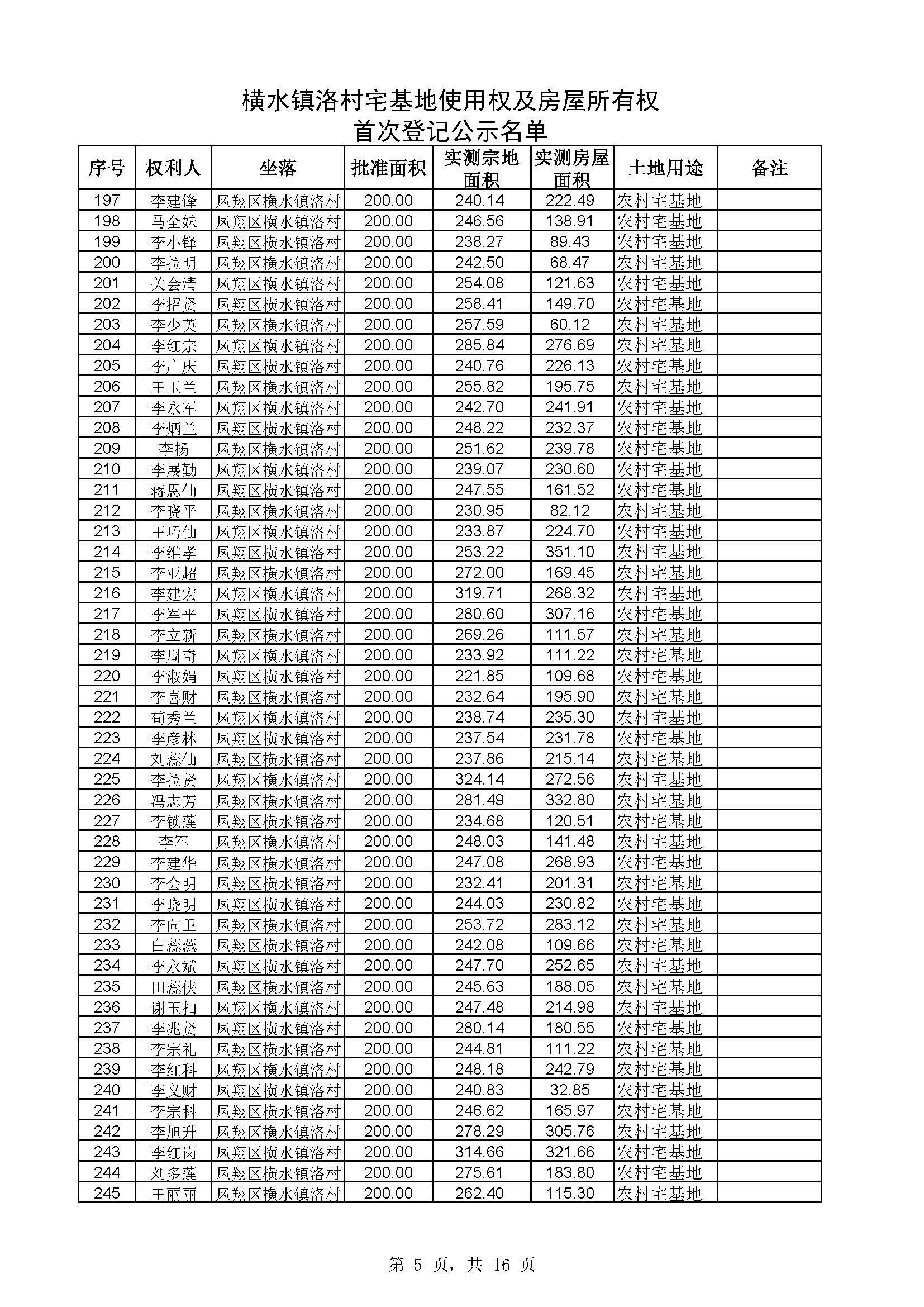 横水镇洛村宅基地使用权及房屋所有权
首次登记公示名单

| 序号 | 权利人 | 坐落 | 批准面积 | 实测宗地面积 | 实测房屋面积 | 土地用途 | 备注 |
|---|---|---|---|---|---|---|---|
| 197 | 李建锋 | 凤翔区横水镇洛村 | 200.00 | 240.14 | 222.49 | 农村宅基地 | |
| 198 | 马全妹 | 凤翔区横水镇洛村 | 200.00 | 246.56 | 138.91 | 农村宅基地 | |
| 199 | 李小锋 | 凤翔区横水镇洛村 | 200.00 | 238.27 | 89.43 | 农村宅基地 | |
| 200 | 李拉明 | 凤翔区横水镇洛村 | 200.00 | 242.50 | 68.47 | 农村宅基地 | |
| 201 | 关会清 | 凤翔区横水镇洛村 | 200.00 | 254.08 | 121.63 | 农村宅基地 | |
| 202 | 李招贤 | 凤翔区横水镇洛村 | 200.00 | 258.41 | 149.70 | 农村宅基地 | |
| 203 | 李少英 | 凤翔区横水镇洛村 | 200.00 | 257.59 | 60.12 | 农村宅基地 | |
| 204 | 李红宗 | 凤翔区横水镇洛村 | 200.00 | 285.84 | 276.69 | 农村宅基地 | |
| 205 | 李广庆 | 凤翔区横水镇洛村 | 200.00 | 240.76 | 226.13 | 农村宅基地 | |
| 206 | 王玉兰 | 凤翔区横水镇洛村 | 200.00 | 255.82 | 195.75 | 农村宅基地 | |
| 207 | 李永军 | 凤翔区横水镇洛村 | 200.00 | 242.70 | 241.91 | 农村宅基地 | |
| 208 | 李炳兰 | 凤翔区横水镇洛村 | 200.00 | 248.22 | 232.37 | 农村宅基地 | |
| 209 | 李扬 | 凤翔区横水镇洛村 | 200.00 | 251.62 | 239.78 | 农村宅基地 | |
| 210 | 李展勤 | 凤翔区横水镇洛村 | 200.00 | 239.07 | 230.60 | 农村宅基地 | |
| 211 | 蒋恩仙 | 凤翔区横水镇洛村 | 200.00 | 247.55 | 161.52 | 农村宅基地 | |
| 212 | 李晓平 | 凤翔区横水镇洛村 | 200.00 | 230.95 | 82.12 | 农村宅基地 | |
| 213 | 王巧仙 | 凤翔区横水镇洛村 | 200.00 | 233.87 | 224.70 | 农村宅基地 | |
| 214 | 李维孝 | 凤翔区横水镇洛村 | 200.00 | 253.22 | 351.10 | 农村宅基地 | |
| 215 | 李亚超 | 凤翔区横水镇洛村 | 200.00 | 272.00 | 169.45 | 农村宅基地 | |
| 216 | 李建宏 | 凤翔区横水镇洛村 | 200.00 | 319.71 | 268.32 | 农村宅基地 | |
| 217 | 李军平 | 凤翔区横水镇洛村 | 200.00 | 280.60 | 307.16 | 农村宅基地 | |
| 218 | 李立新 | 凤翔区横水镇洛村 | 200.00 | 269.26 | 111.57 | 农村宅基地 | |
| 219 | 李周奇 | 凤翔区横水镇洛村 | 200.00 | 233.92 | 111.22 | 农村宅基地 | |
| 220 | 李淑娟 | 凤翔区横水镇洛村 | 200.00 | 221.85 | 109.68 | 农村宅基地 | |
| 221 | 李喜财 | 凤翔区横水镇洛村 | 200.00 | 232.64 | 195.90 | 农村宅基地 | |
| 222 | 荀秀兰 | 凤翔区横水镇洛村 | 200.00 | 238.74 | 235.30 | 农村宅基地 | |
| 223 | 李彦林 | 凤翔区横水镇洛村 | 200.00 | 237.54 | 231.78 | 农村宅基地 | |
| 224 | 刘蕊仙 | 凤翔区横水镇洛村 | 200.00 | 237.86 | 215.14 | 农村宅基地 | |
| 225 | 李拉贤 | 凤翔区横水镇洛村 | 200.00 | 324.14 | 272.56 | 农村宅基地 | |
| 226 | 冯志芳 | 凤翔区横水镇洛村 | 200.00 | 281.49 | 332.80 | 农村宅基地 | |
| 227 | 李锁莲 | 凤翔区横水镇洛村 | 200.00 | 234.68 | 120.51 | 农村宅基地 | |
| 228 | 李军 | 凤翔区横水镇洛村 | 200.00 | 248.03 | 141.48 | 农村宅基地 | |
| 229 | 李建华 | 凤翔区横水镇洛村 | 200.00 | 247.08 | 268.93 | 农村宅基地 | |
| 230 | 李会明 | 凤翔区横水镇洛村 | 200.00 | 232.41 | 201.31 | 农村宅基地 | |
| 231 | 李晓明 | 凤翔区横水镇洛村 | 200.00 | 244.03 | 230.82 | 农村宅基地 | |
| 232 | 李向卫 | 凤翔区横水镇洛村 | 200.00 | 253.72 | 283.12 | 农村宅基地 | |
| 233 | 白蕊蕊 | 凤翔区横水镇洛村 | 200.00 | 242.08 | 109.66 | 农村宅基地 | |
| 234 | 李永斌 | 凤翔区横水镇洛村 | 200.00 | 247.70 | 252.65 | 农村宅基地 | |
| 235 | 田蕊侠 | 凤翔区横水镇洛村 | 200.00 | 245.63 | 188.05 | 农村宅基地 | |
| 236 | 谢玉扣 | 凤翔区横水镇洛村 | 200.00 | 247.48 | 214.98 | 农村宅基地 | |
| 237 | 李兆贤 | 凤翔区横水镇洛村 | 200.00 | 280.14 | 180.55 | 农村宅基地 | |
| 238 | 李宗礼 | 凤翔区横水镇洛村 | 200.00 | 244.81 | 111.22 | 农村宅基地 | |
| 239 | 李红科 | 凤翔区横水镇洛村 | 200.00 | 248.18 | 242.79 | 农村宅基地 | |
| 240 | 李义财 | 凤翔区横水镇洛村 | 200.00 | 240.83 | 32.85 | 农村宅基地 | |
| 241 | 李宗科 | 凤翔区横水镇洛村 | 200.00 | 246.62 | 165.97 | 农村宅基地 | |
| 242 | 李旭升 | 凤翔区横水镇洛村 | 200.00 | 278.29 | 305.76 | 农村宅基地 | |
| 243 | 李红岗 | 凤翔区横水镇洛村 | 200.00 | 314.66 | 321.66 | 农村宅基地 | |
| 244 | 刘多莲 | 凤翔区横水镇洛村 | 200.00 | 275.61 | 183.80 | 农村宅基地 | |
| 245 | 王丽丽 | 凤翔区横水镇洛村 | 200.00 | 262.40 | 115.30 | 农村宅基地 | |

第 5 页，共 16 页